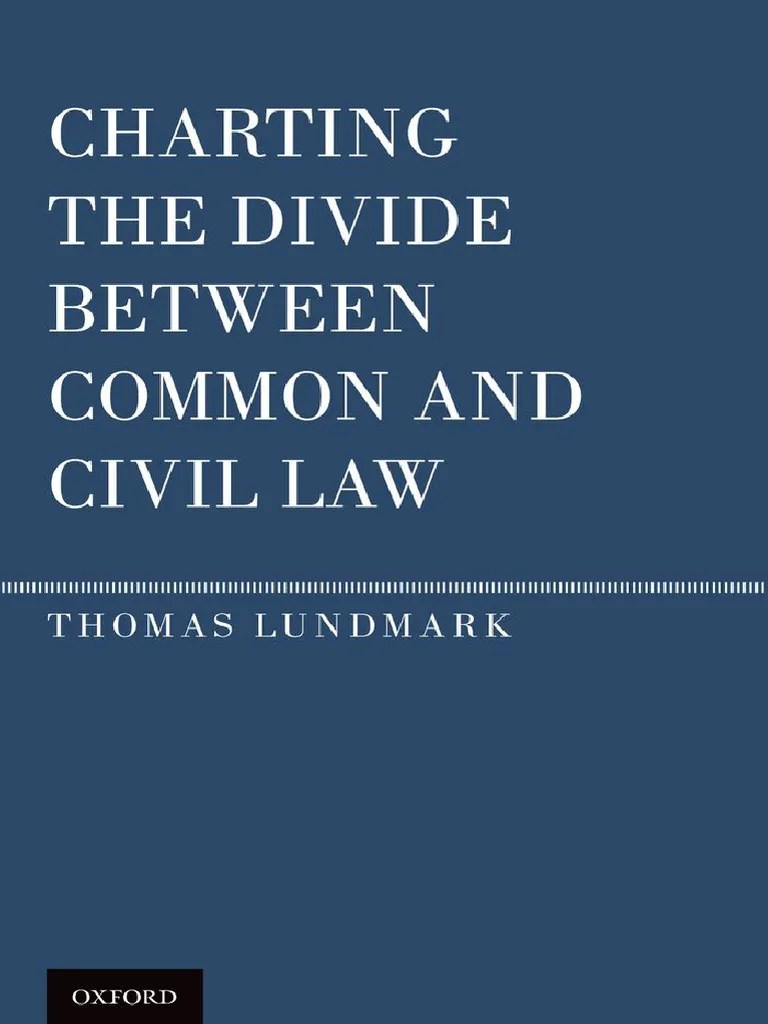 CHARTING THE DIVIDE BETWEEN COMMON AND CIVIL LAW

THOMAS LUNDMARK

OXFORD